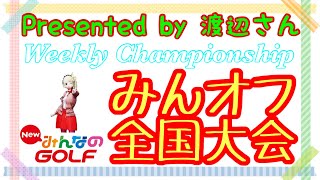 Presented by 渡辺さん

Weekly Championship

みんオフ
全国大会

New みんなの GOLF